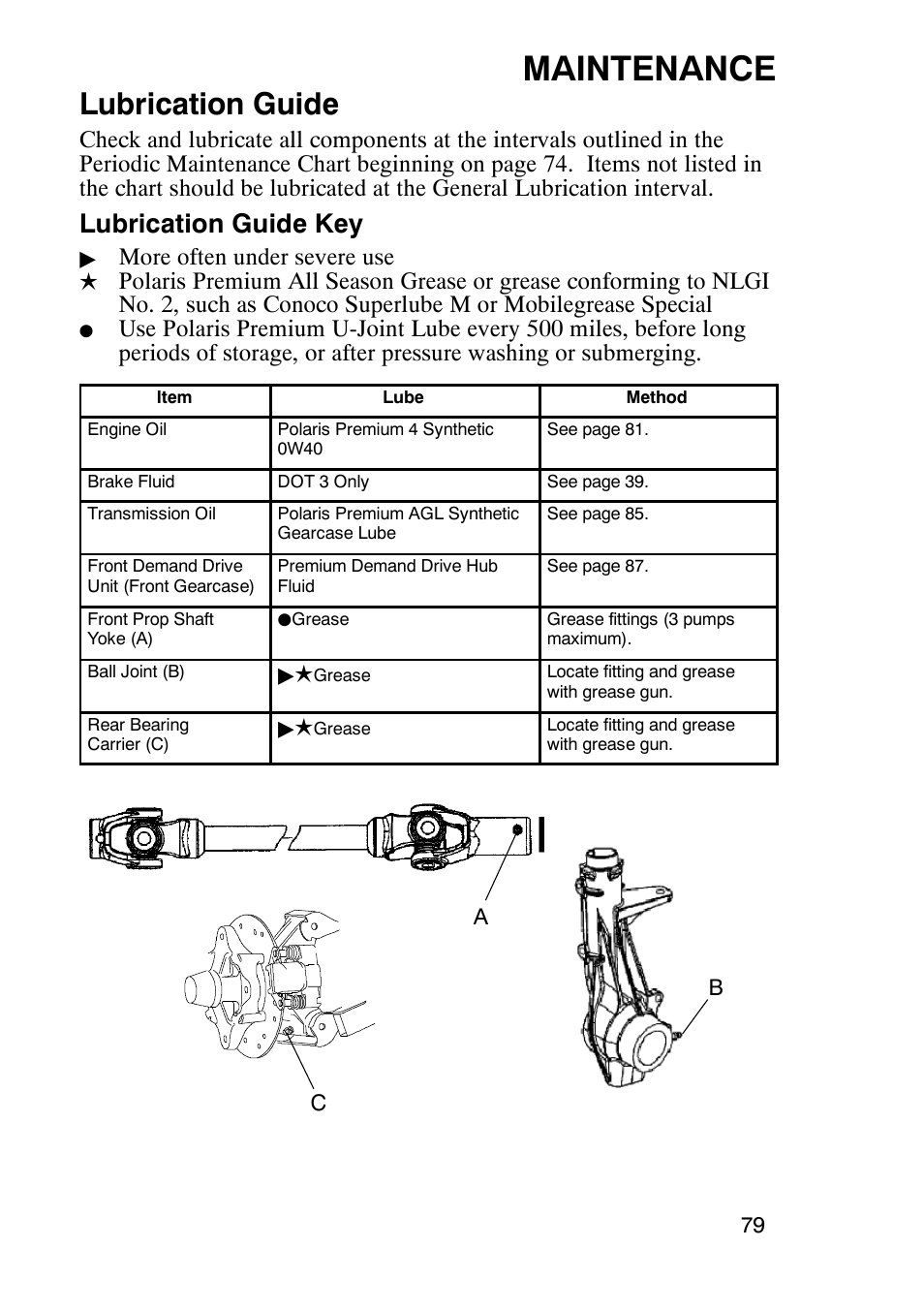 MAINTENANCE

Lubrication Guide

Check and lubricate all components at the intervals outlined in the Periodic Maintenance Chart beginning on page 74. Items not listed in the chart should be lubricated at the General Lubrication interval.

Lubrication Guide Key

▶ More often under severe use
★ Polaris Premium All Season Grease or grease conforming to NLGI No. 2, such as Conoco Superlube M or Mobilegrease Special
● Use Polaris Premium U-Joint Lube every 500 miles, before long periods of storage, or after pressure washing or submerging.

| Item | Lube | Method |
|---|---|---|
| Engine Oil | Polaris Premium 4 Synthetic 0W40 | See page 81. |
| Brake Fluid | DOT 3 Only | See page 39. |
| Transmission Oil | Polaris Premium AGL Synthetic Gearcase Lube | See page 85. |
| Front Demand Drive Unit (Front Gearcase) | Premium Demand Drive Hub Fluid | See page 87. |
| Front Prop Shaft Yoke (A) | ●Grease | Grease fittings (3 pumps maximum). |
| Ball Joint (B) | ▶★Grease | Locate fitting and grease with grease gun. |
| Rear Bearing Carrier (C) | ▶★Grease | Locate fitting and grease with grease gun. |

A

B

C

79